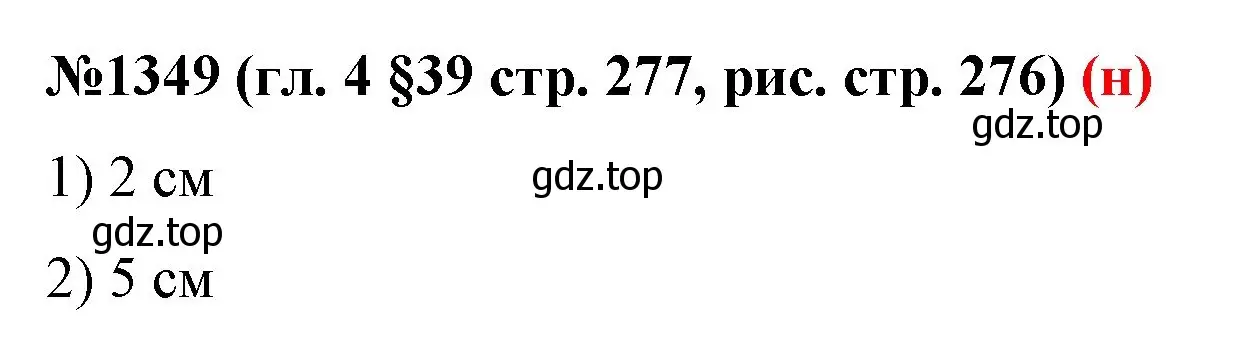 №1349 (гл. 4 §39 стр. 277, рис. стр. 276) (н)

gdz.top

1) 2 см

gdz.top

gdz.top

2) 5 см